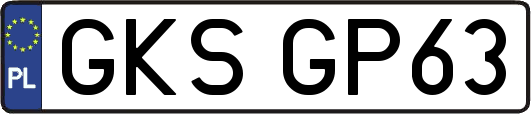 PL
GKS GP63